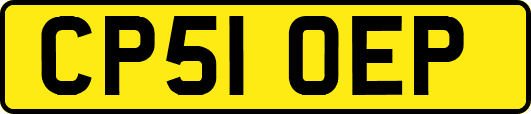 CP51 OEP